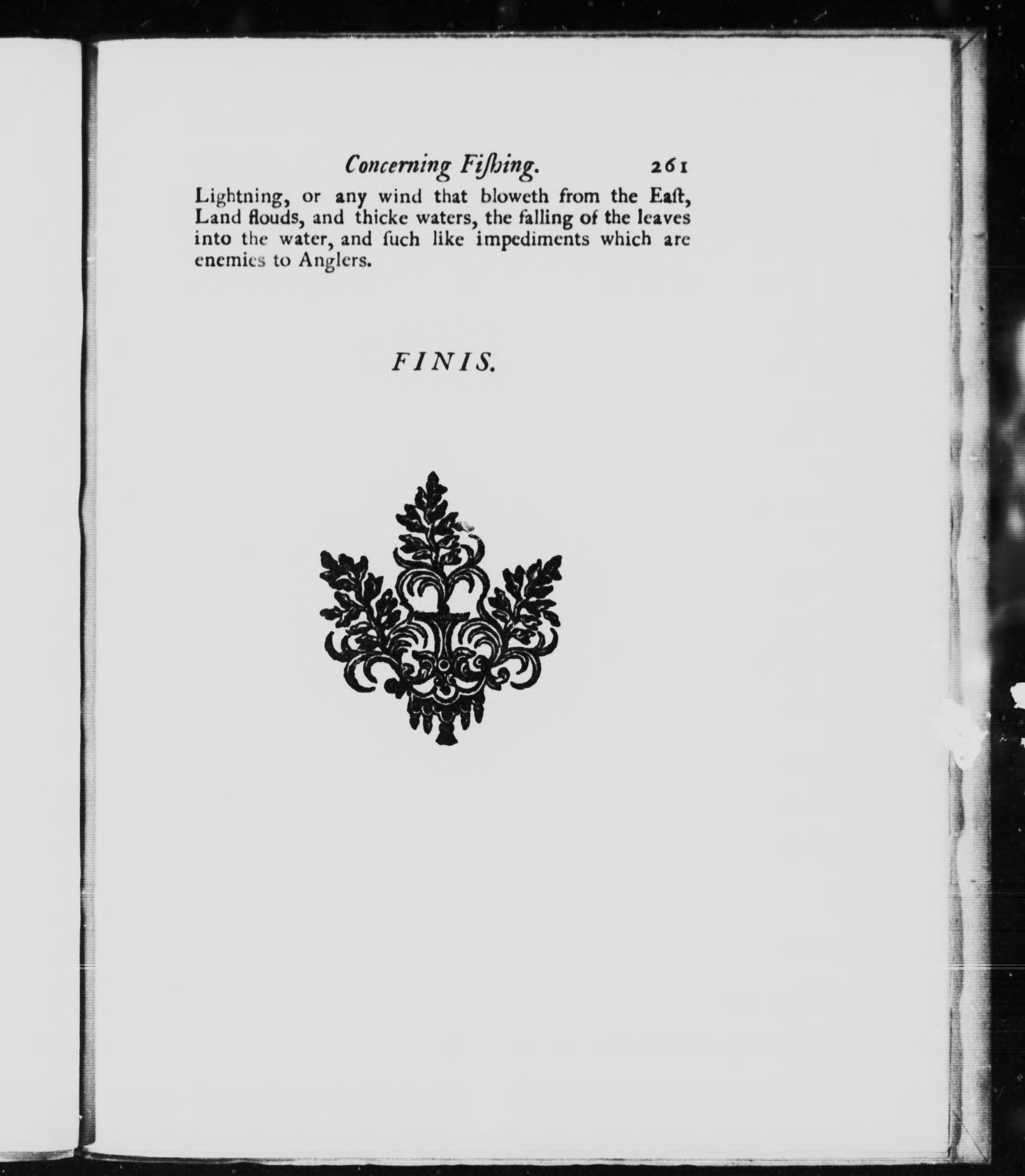 Concerning Fiſhing. 261

Lightning, or any wind that bloweth from the Eaſt, Land flouds, and thicke waters, the falling of the leaves into the water, and ſuch like impediments which are enemies to Anglers.

FINIS.